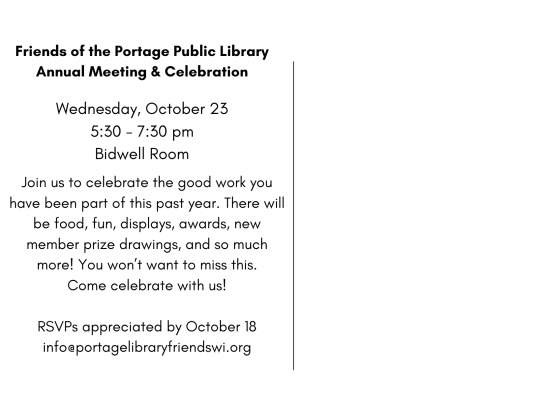 Friends of the Portage Public Library
Annual Meeting & Celebration

Wednesday, October 23
5:30 - 7:30 pm
Bidwell Room

Join us to celebrate the good work you have been part of this past year. There will be food, fun, displays, awards, new member prize drawings, and so much more! You won't want to miss this. Come celebrate with us!

RSVPs appreciated by October 18
info@portagelibraryfriendswi.org